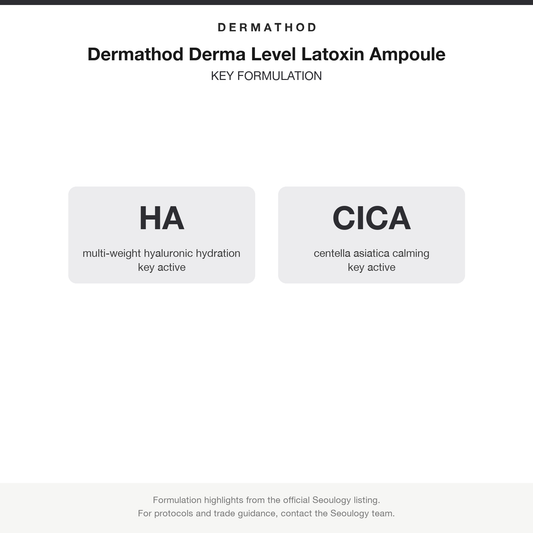 DERMATHOD

Dermathod Derma Level Latoxin Ampoule

KEY FORMULATION

HA

multi-weight hyaluronic hydration
key active

CICA

centella asiatica calming
key active

Formulation highlights from the official Seoulogy listing.
For protocols and trade guidance, contact the Seoulogy team.